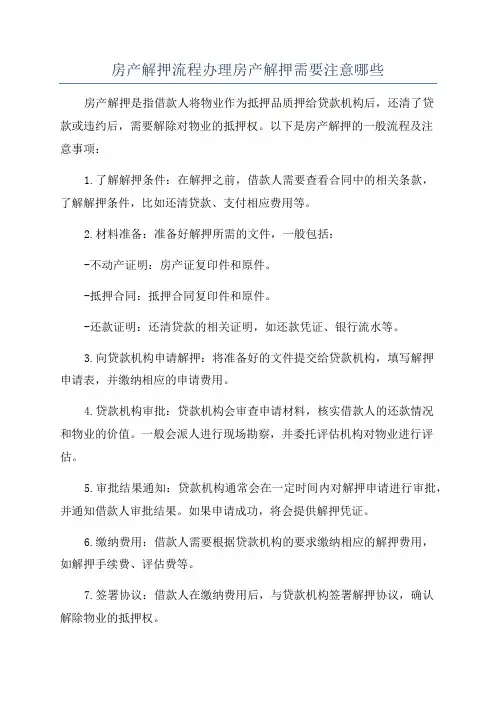 房产解押流程办理房产解押需要注意哪些

房产解押是指借款人将物业作为抵押品质押给贷款机构后，还清了贷款或违约后，需要解除对物业的抵押权。以下是房产解押的一般流程及注意事项：

1.了解解押条件：在解押之前，借款人需要查看合同中的相关条款，了解解押条件，比如还清贷款、支付相应费用等。

2.材料准备：准备好解押所需的文件，一般包括：

-不动产证明：房产证复印件和原件。

-抵押合同：抵押合同复印件和原件。

-还款证明：还清贷款的相关证明，如还款凭证、银行流水等。

3.向贷款机构申请解押：将准备好的文件提交给贷款机构，填写解押申请表，并缴纳相应的申请费用。

4.贷款机构审批：贷款机构会审查申请材料，核实借款人的还款情况和物业的价值。一般会派人进行现场勘察，并委托评估机构对物业进行评估。

5.审批结果通知：贷款机构通常会在一定时间内对解押申请进行审批，并通知借款人审批结果。如果申请成功，将会提供解押凭证。

6.缴纳费用：借款人需要根据贷款机构的要求缴纳相应的解押费用，如解押手续费、评估费等。

7.签署协议：借款人在缴纳费用后，与贷款机构签署解押协议，确认解除物业的抵押权。